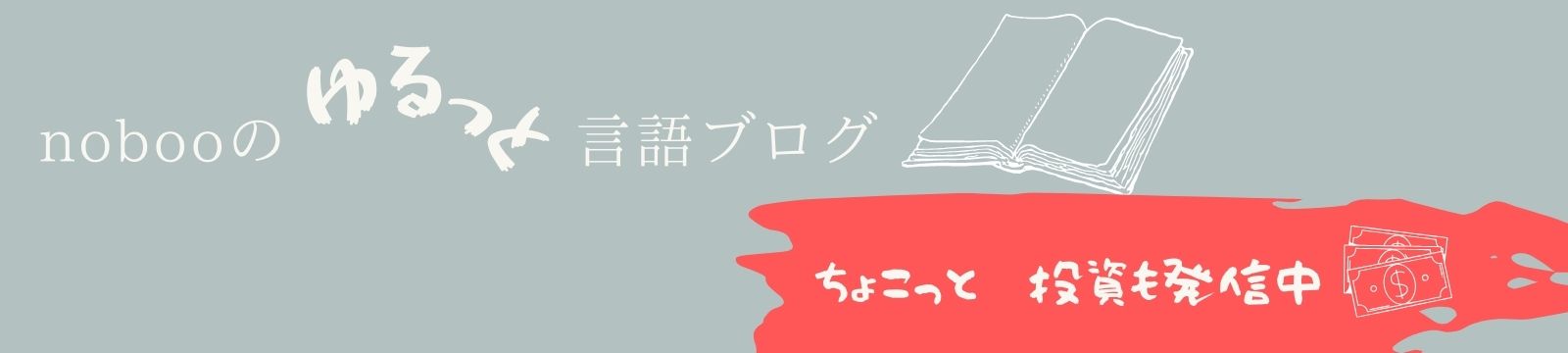 nobooの ゆるっと 言語ブログ

ちょこっと　投資も発信中